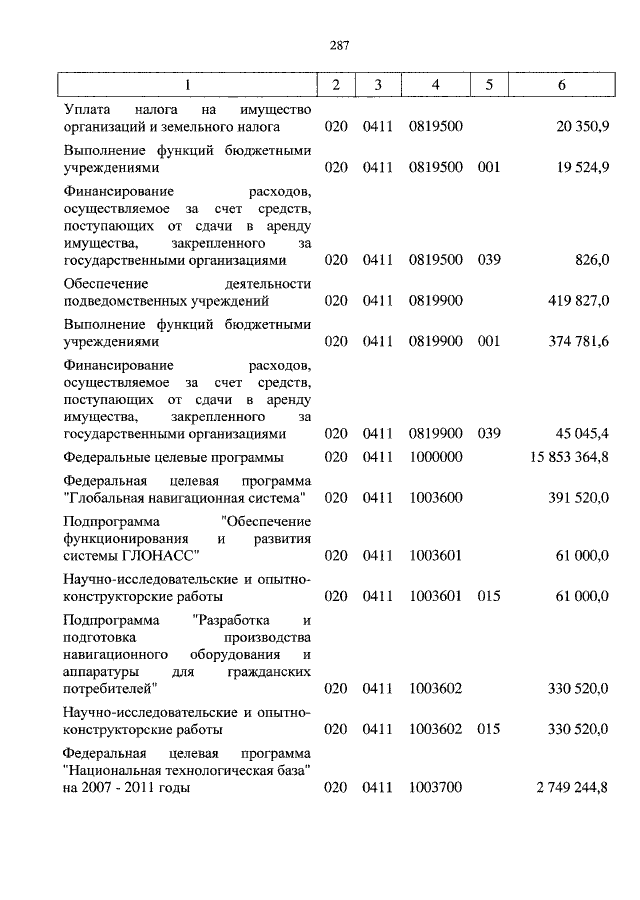 287

| 1 | 2 | 3 | 4 | 5 | 6 |
|---|---|---|---|---|---|
| Уплата налога на имущество организаций и земельного налога | 020 | 0411 | 0819500 | | 20 350,9 |
| Выполнение функций бюджетными учреждениями | 020 | 0411 | 0819500 | 001 | 19 524,9 |
| Финансирование расходов, осуществляемое за счет средств, поступающих от сдачи в аренду имущества, закрепленного за государственными организациями | 020 | 0411 | 0819500 | 039 | 826,0 |
| Обеспечение деятельности подведомственных учреждений | 020 | 0411 | 0819900 | | 419 827,0 |
| Выполнение функций бюджетными учреждениями | 020 | 0411 | 0819900 | 001 | 374 781,6 |
| Финансирование расходов, осуществляемое за счет средств, поступающих от сдачи в аренду имущества, закрепленного за государственными организациями | 020 | 0411 | 0819900 | 039 | 45 045,4 |
| Федеральные целевые программы | 020 | 0411 | 1000000 | | 15 853 364,8 |
| Федеральная целевая программа "Глобальная навигационная система" | 020 | 0411 | 1003600 | | 391 520,0 |
| Подпрограмма "Обеспечение функционирования и развития системы ГЛОНАСС" | 020 | 0411 | 1003601 | | 61 000,0 |
| Научно-исследовательские и опытно-конструкторские работы | 020 | 0411 | 1003601 | 015 | 61 000,0 |
| Подпрограмма "Разработка и подготовка производства навигационного оборудования и аппаратуры для гражданских потребителей" | 020 | 0411 | 1003602 | | 330 520,0 |
| Научно-исследовательские и опытно-конструкторские работы | 020 | 0411 | 1003602 | 015 | 330 520,0 |
| Федеральная целевая программа "Национальная технологическая база" на 2007 - 2011 годы | 020 | 0411 | 1003700 | | 2 749 244,8 |